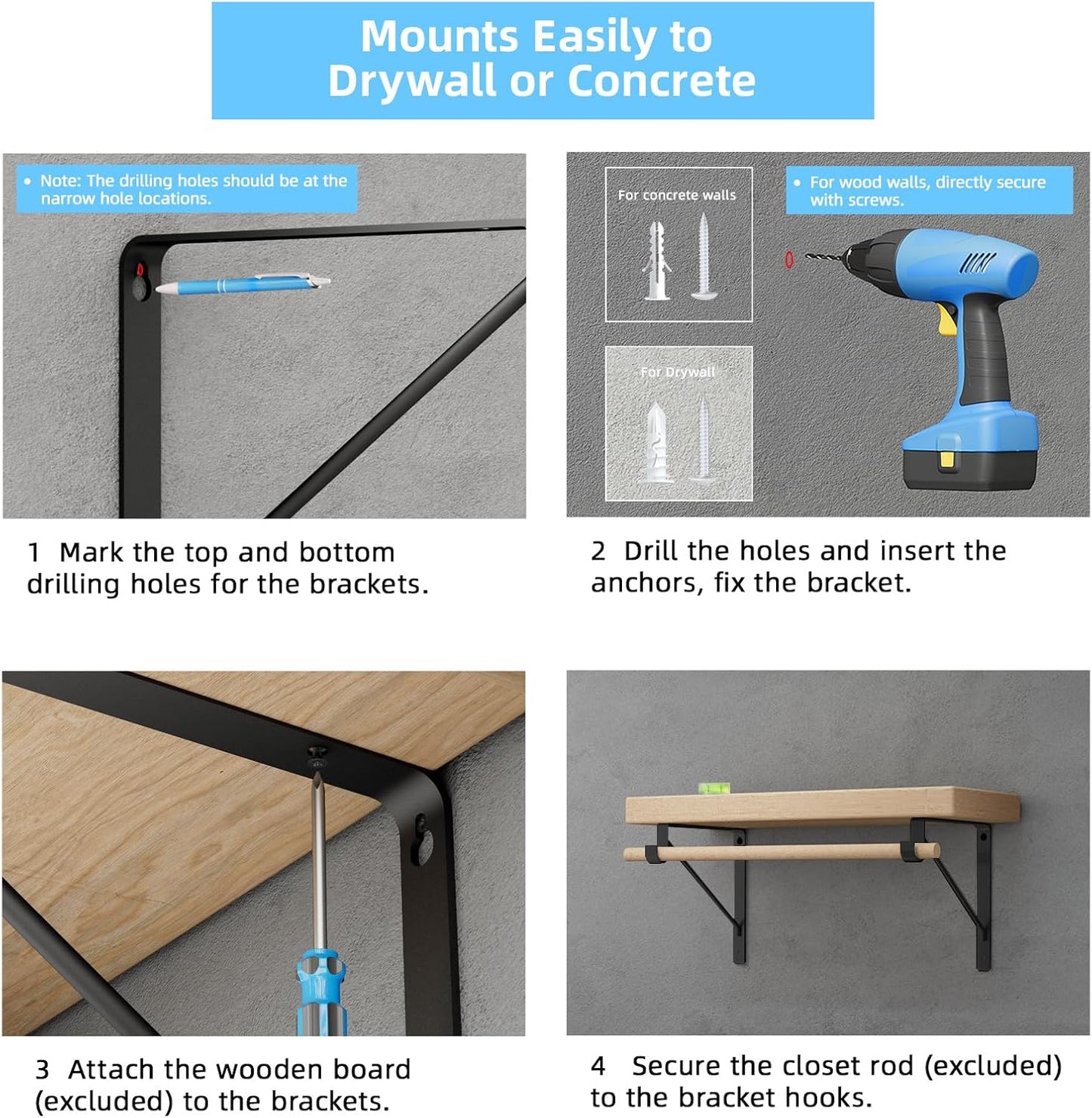 Mounts Easily to Drywall or Concrete

• Note: The drilling holes should be at the narrow hole locations.

1 Mark the top and bottom drilling holes for the brackets.

For concrete walls

For Drywall

• For wood walls, directly secure with screws.

2 Drill the holes and insert the anchors, fix the bracket.

3 Attach the wooden board (excluded) to the brackets.

4 Secure the closet rod (excluded) to the bracket hooks.